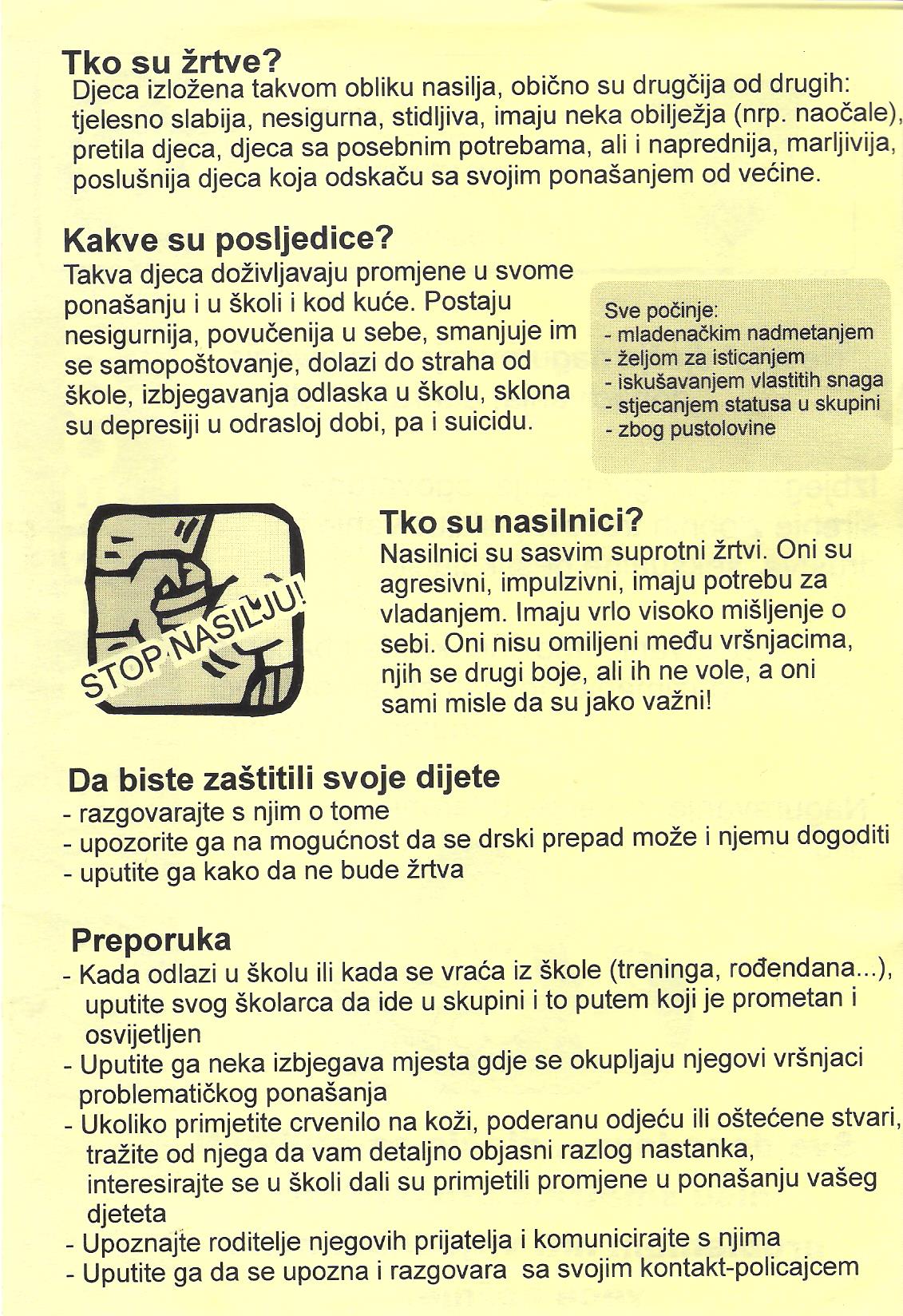 Tko su žrtve?
Djeca izložena takvom obliku nasilja, obično su drugčija od drugih: tjelesno slabija, nesigurna, stidljiva, imaju neka obilježja (nrp. naočale), pretila djeca, djeca sa posebnim potrebama, ali i naprednija, marljivija, poslušnija djeca koja odskaču sa svojim ponašanjem od većine.

Kakve su posljedice?
Takva djeca doživljavaju promjene u svome ponašanju i u školi i kod kuće. Postaju nesigurnija, povučenija u sebe, smanjuje im se samopoštovanje, dolazi do straha od škole, izbjegavanja odlaska u školu, sklona su depresiji u odrasloj dobi, pa i suicidu.

Sve počinje:
- mladenačkim nadmetanjem
- željom za isticanjem
- iskušavanjem vlastitih snaga
- stjecanjem statusa u skupini
- zbog pustolovine

STOP NASILJU!

Tko su nasilnici?
Nasilnici su sasvim suprotni žrtvi. Oni su agresivni, impulzivni, imaju potrebu za vladanjem. Imaju vrlo visoko mišljenje o sebi. Oni nisu omiljeni među vršnjacima, njih se drugi boje, ali ih ne vole, a oni sami misle da su jako važni!

Da biste zaštitili svoje dijete
- razgovarajte s njim o tome
- upozorite ga na mogućnost da se drski prepad može i njemu dogoditi
- uputite ga kako da ne bude žrtva

Preporuka
- Kada odlazi u školu ili kada se vraća iz škole (treninga, rođendana...), uputite svog školarca da ide u skupini i to putem koji je prometan i osvijetljen
- Uputite ga neka izbjegava mjesta gdje se okupljaju njegovi vršnjaci problematičkog ponašanja
- Ukoliko primjetite crvenilo na koži, poderanu odjeću ili oštećene stvari, tražite od njega da vam detaljno objasni razlog nastanka, interesirajte se u školi dali su primjetili promjene u ponašanju vašeg djeteta
- Upoznajte roditelje njegovih prijatelja i komunicirajte s njima
- Uputite ga da se upozna i razgovara sa svojim kontakt-policajcem